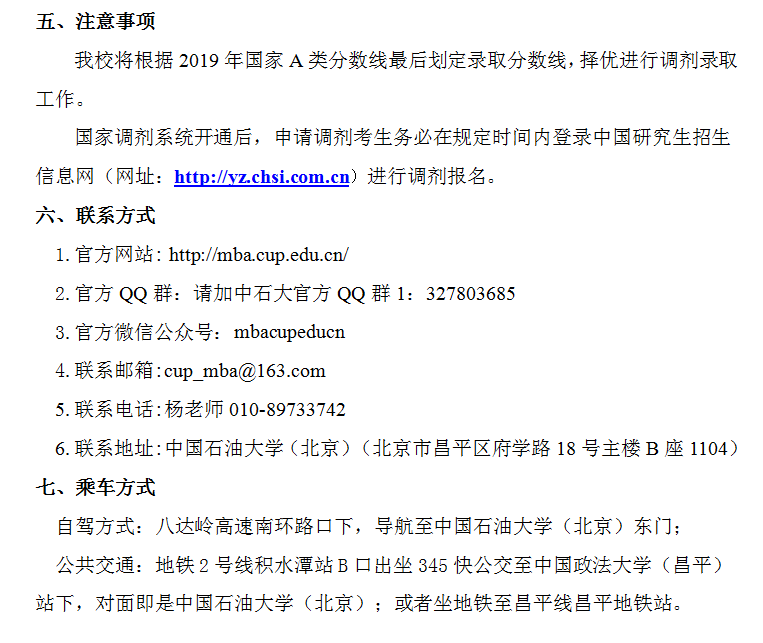 五、注意事项

我校将根据2019年国家A类分数线最后划定录取分数线，择优进行调剂录取工作。

国家调剂系统开通后，申请调剂考生务必在规定时间内登录中国研究生招生信息网（网址：http://yz.chsi.com.cn）进行调剂报名。

六、联系方式

1.官方网站：http://mba.cup.edu.cn/

2.官方QQ群：请加中石大官方QQ群1：327803685

3.官方微信公众号：mbacupeducn

4.联系邮箱：cup_mba@163.com

5.联系电话：杨老师010-89733742

6.联系地址：中国石油大学（北京）（北京市昌平区府学路18号主楼B座1104）

七、乘车方式

自驾方式：八达岭高速南环路口下，导航至中国石油大学（北京）东门；

公共交通：地铁2号线积水潭站B口出坐345快公交至中国政法大学（昌平）站下，对面即是中国石油大学（北京）；或者坐地铁至昌平线昌平地铁站。